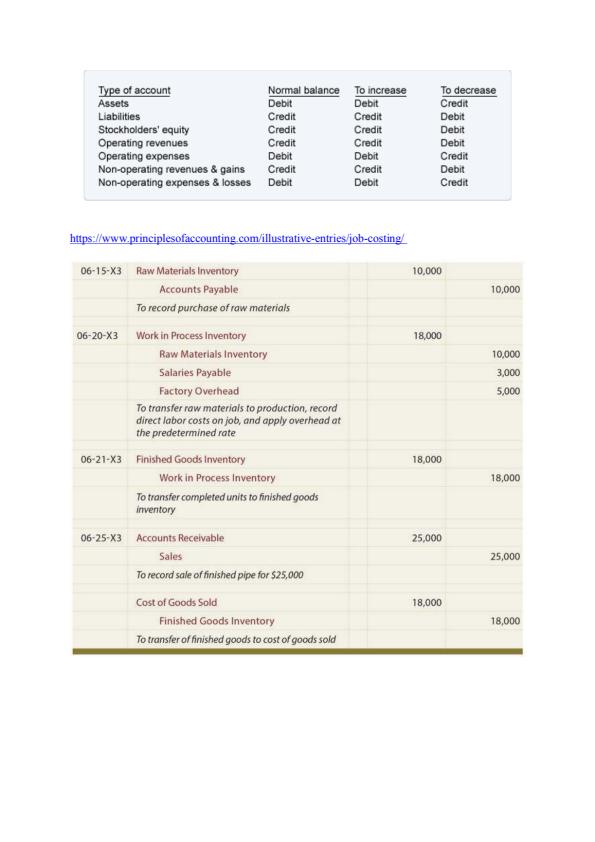 | Type of account | Normal balance | To increase | To decrease |
|---|---|---|---|
| Assets | Debit | Debit | Credit |
| Liabilities | Credit | Credit | Debit |
| Stockholders' equity | Credit | Credit | Debit |
| Operating revenues | Credit | Credit | Debit |
| Operating expenses | Debit | Debit | Credit |
| Non-operating revenues & gains | Credit | Credit | Debit |
| Non-operating expenses & losses | Debit | Debit | Credit |

https://www.principlesofaccounting.com/illustrative-entries/job-costing/

| | | | |
|---|---|---|---|
| 06-15-X3 | Raw Materials Inventory | 10,000 | |
| | Accounts Payable | | 10,000 |
| | To record purchase of raw materials | | |
| 06-20-X3 | Work in Process Inventory | 18,000 | |
| | Raw Materials Inventory | | 10,000 |
| | Salaries Payable | | 3,000 |
| | Factory Overhead | | 5,000 |
| | To transfer raw materials to production, record direct labor costs on job, and apply overhead at the predetermined rate | | |
| 06-21-X3 | Finished Goods Inventory | 18,000 | |
| | Work in Process Inventory | | 18,000 |
| | To transfer completed units to finished goods inventory | | |
| 06-25-X3 | Accounts Receivable | 25,000 | |
| | Sales | | 25,000 |
| | To record sale of finished pipe for $25,000 | | |
| | Cost of Goods Sold | 18,000 | |
| | Finished Goods Inventory | | 18,000 |
| | To transfer of finished goods to cost of goods sold | | |